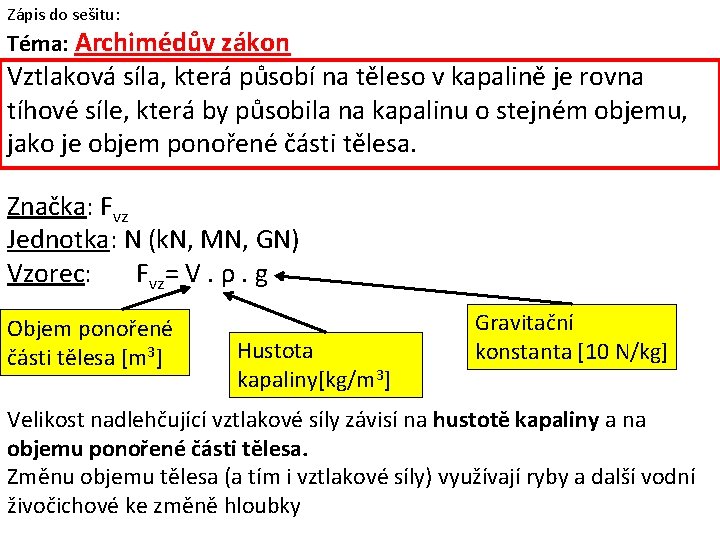 Zápis do sešitu:
Téma: Archimédův zákon

Vztlaková síla, která působí na těleso v kapalině je rovna tíhové síle, která by působila na kapalinu o stejném objemu, jako je objem ponořené části tělesa.

Značka: $F_{vz}$
Jednotka: N (kN, MN, GN)
Vzorec: $F_{vz} = V . \rho . g$

Objem ponořené části tělesa [$m^3$]

Hustota kapaliny[$kg/m^3$]

Gravitační konstanta [10 N/kg]

Velikost nadlehčující vztlakové síly závisí na hustotě kapaliny a na objemu ponořené části tělesa.
Změnu objemu tělesa (a tím i vztlakové síly) využívají ryby a další vodní živočichové ke změně hloubky